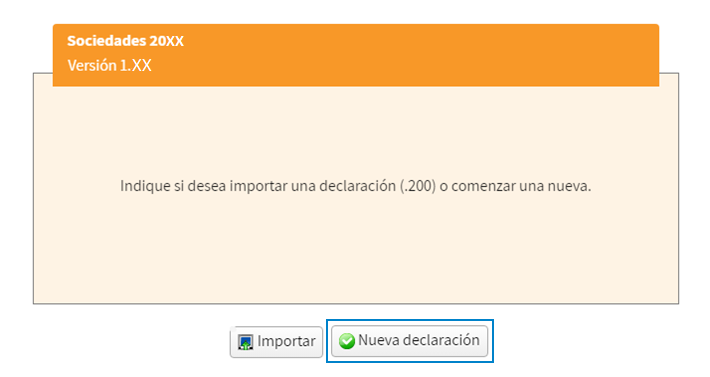 Sociedades 20XX
Versión 1.XX

Indique si desea importar una declaración (.200) o comenzar una nueva.

Importar
Nueva declaración